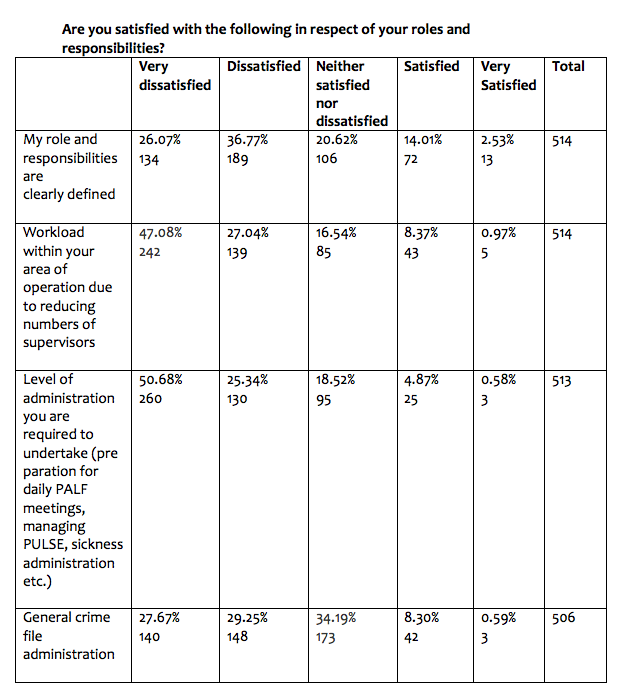 Are you satisfied with the following in respect of your roles and responsibilities?

| | Very dissatisfied | Dissatisfied | Neither satisfied nor dissatisfied | Satisfied | Very Satisfied | Total |
|---|---|---|---|---|---|---|
| My role and responsibilities are clearly defined | 26.07% 134 | 36.77% 189 | 20.62% 106 | 14.01% 72 | 2.53% 13 | 514 |
| Workload within your area of operation due to reducing numbers of supervisors | 47.08% 242 | 27.04% 139 | 16.54% 85 | 8.37% 43 | 0.97% 5 | 514 |
| Level of administration you are required to undertake (pre paration for daily PALF meetings, managing PULSE, sickness administration etc.) | 50.68% 260 | 25.34% 130 | 18.52% 95 | 4.87% 25 | 0.58% 3 | 513 |
| General crime file administration | 27.67% 140 | 29.25% 148 | 34.19% 173 | 8.30% 42 | 0.59% 3 | 506 |